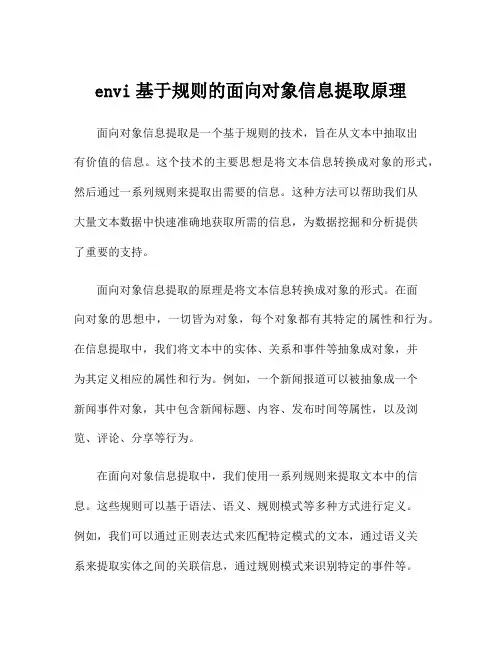 envi 基于规则的面向对象信息提取原理

面向对象信息提取是一个基于规则的技术，旨在从文本中抽取出有价值的信息。这个技术的主要思想是将文本信息转换成对象的形式，然后通过一系列规则来提取出需要的信息。这种方法可以帮助我们从大量文本数据中快速准确地获取所需的信息，为数据挖掘和分析提供了重要的支持。

面向对象信息提取的原理是将文本信息转换成对象的形式。在面向对象的思想中，一切皆为对象，每个对象都有其特定的属性和行为。在信息提取中，我们将文本中的实体、关系和事件等抽象成对象，并为其定义相应的属性和行为。例如，一个新闻报道可以被抽象成一个新闻事件对象，其中包含新闻标题、内容、发布时间等属性，以及浏览、评论、分享等行为。

在面向对象信息提取中，我们使用一系列规则来提取文本中的信息。这些规则可以基于语法、语义、规则模式等多种方式进行定义。例如，我们可以通过正则表达式来匹配特定模式的文本，通过语义关系来提取实体之间的关联信息，通过规则模式来识别特定的事件等。